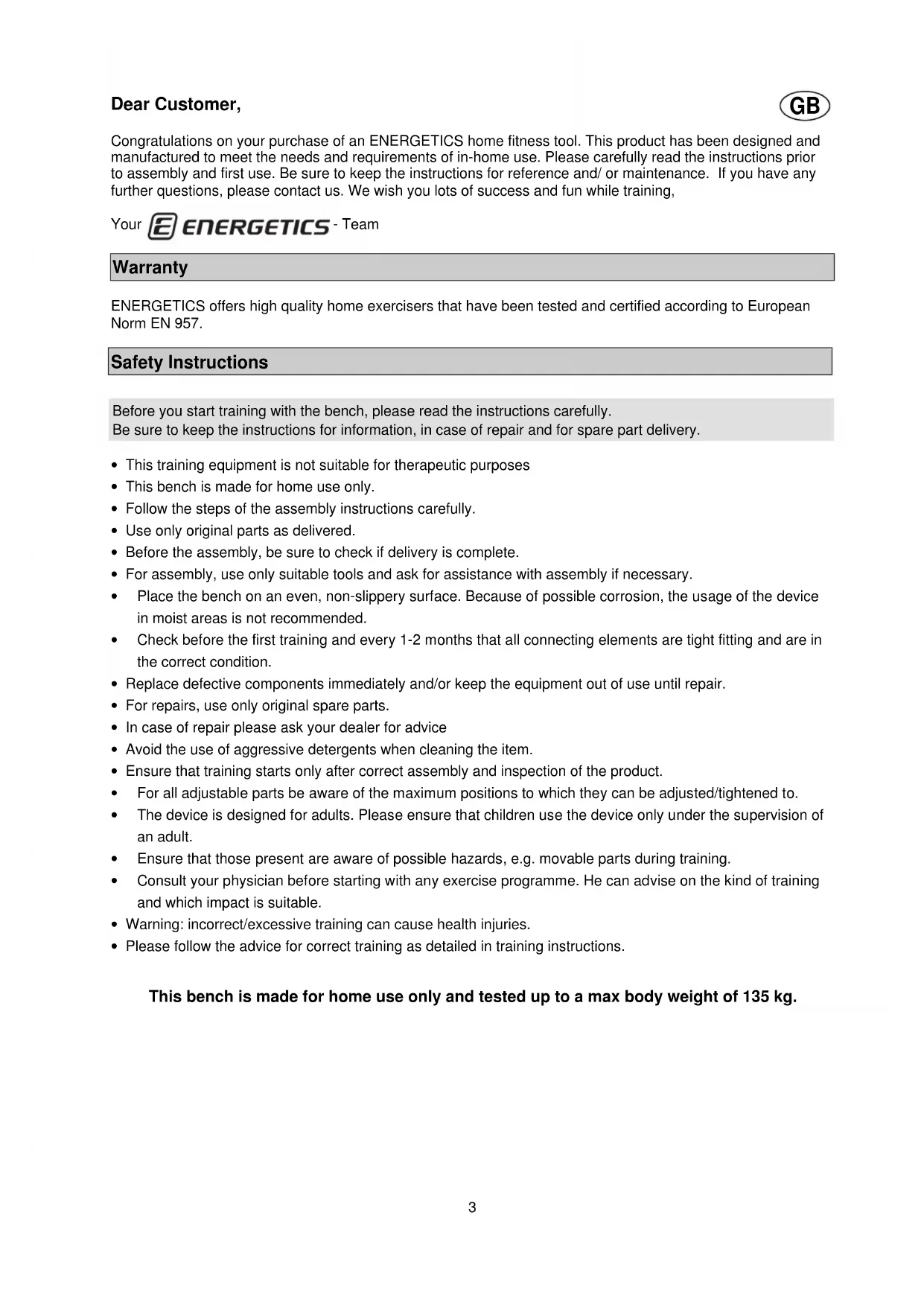 Dear Customer,

GB

Congratulations on your purchase of an ENERGETICS home fitness tool. This product has been designed and manufactured to meet the needs and requirements of in-home use. Please carefully read the instructions prior to assembly and first use. Be sure to keep the instructions for reference and/ or maintenance. If you have any further questions, please contact us. We wish you lots of success and fun while training,

Your ENERGETICS - Team

Warranty

ENERGETICS offers high quality home exercisers that have been tested and certified according to European Norm EN 957.

Safety Instructions

Before you start training with the bench, please read the instructions carefully.
Be sure to keep the instructions for information, in case of repair and for spare part delivery.

• This training equipment is not suitable for therapeutic purposes
• This bench is made for home use only.
• Follow the steps of the assembly instructions carefully.
• Use only original parts as delivered.
• Before the assembly, be sure to check if delivery is complete.
• For assembly, use only suitable tools and ask for assistance with assembly if necessary.
• Place the bench on an even, non-slippery surface. Because of possible corrosion, the usage of the device in moist areas is not recommended.
• Check before the first training and every 1-2 months that all connecting elements are tight fitting and are in the correct condition.
• Replace defective components immediately and/or keep the equipment out of use until repair.
• For repairs, use only original spare parts.
• In case of repair please ask your dealer for advice
• Avoid the use of aggressive detergents when cleaning the item.
• Ensure that training starts only after correct assembly and inspection of the product.
• For all adjustable parts be aware of the maximum positions to which they can be adjusted/tightened to.
• The device is designed for adults. Please ensure that children use the device only under the supervision of an adult.
• Ensure that those present are aware of possible hazards, e.g. movable parts during training.
• Consult your physician before starting with any exercise programme. He can advise on the kind of training and which impact is suitable.
• Warning: incorrect/excessive training can cause health injuries.
• Please follow the advice for correct training as detailed in training instructions.

This bench is made for home use only and tested up to a max body weight of 135 kg.

3